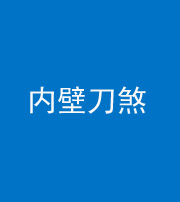 内壁刀煞